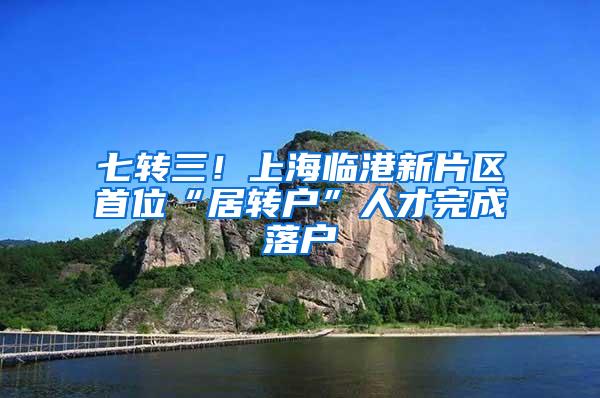 七转三！上海临港新片区首位“居转户”人才完成落户